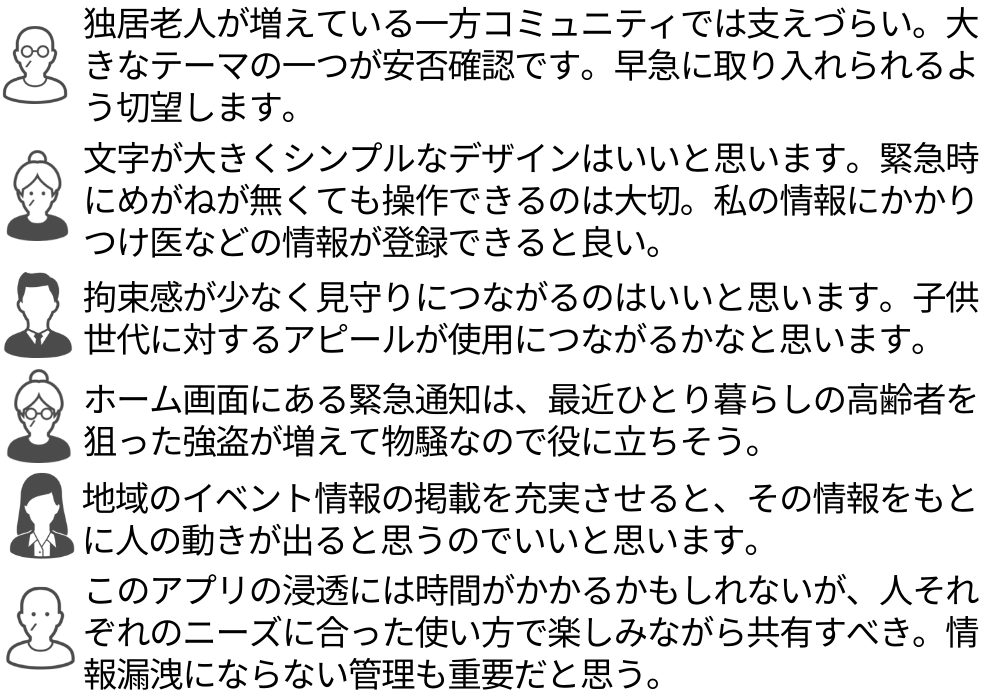 独居老人が増えている一方コミュニティでは支えづらい。大きなテーマの一つが安否確認です。早急に取り入れられるよう切望します。

文字が大きくシンプルなデザインはいいと思います。緊急時にめがねが無くても操作できるのは大切。私の情報にかかりつけ医などの情報が登録できると良い。

拘束感が少なく見守りにつながるのはいいと思います。子供世代に対するアピールが使用につながるかなと思います。

ホーム画面にある緊急通知は、最近ひとり暮らしの高齢者を狙った強盗が増えて物騒なので役に立ちそう。

地域のイベント情報の掲載を充実させると、その情報をもとに人の動きが出ると思うのでいいと思います。

このアプリの浸透には時間がかかるかもしれないが、人それぞれのニーズに合った使い方で楽しみながら共有すべき。情報漏洩にならない管理も重要だと思う。